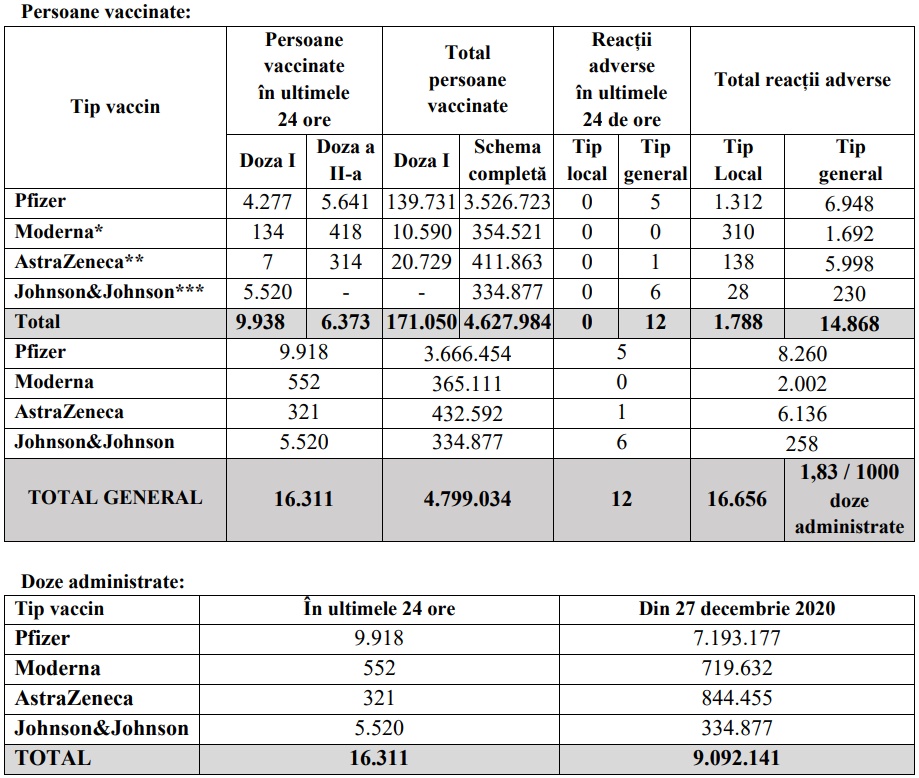 Persoane vaccinate:

| Tip vaccin | Persoane vaccinate în ultimele 24 ore | | Total persoane vaccinate | | Reacții adverse în ultimele 24 de ore | | Total reacții adverse | |
|---|---|---|---|---|---|---|---|---|
| | Doza I | Doza a II-a | Doza I | Schema completă | Tip local | Tip general | Tip Local | Tip general |
| Pfizer | 4.277 | 5.641 | 139.731 | 3.526.723 | 0 | 5 | 1.312 | 6.948 |
| Moderna* | 134 | 418 | 10.590 | 354.521 | 0 | 0 | 310 | 1.692 |
| AstraZeneca** | 7 | 314 | 20.729 | 411.863 | 0 | 1 | 138 | 5.998 |
| Johnson&Johnson*** | 5.520 | - | - | 334.877 | 0 | 6 | 28 | 230 |
| Total | 9.938 | 6.373 | 171.050 | 4.627.984 | 0 | 12 | 1.788 | 14.868 |
| Pfizer | 9.918 | | 3.666.454 | | 5 | | 8.260 | |
| Moderna | 552 | | 365.111 | | 0 | | 2.002 | |
| AstraZeneca | 321 | | 432.592 | | 1 | | 6.136 | |
| Johnson&Johnson | 5.520 | | 334.877 | | 6 | | 258 | |
| TOTAL GENERAL | 16.311 | | 4.799.034 | | 12 | | 16.656 | 1,83 / 1000 doze administrate |

Doze administrate:

| Tip vaccin | În ultimele 24 ore | Din 27 decembrie 2020 |
|---|---|---|
| Pfizer | 9.918 | 7.193.177 |
| Moderna | 552 | 719.632 |
| AstraZeneca | 321 | 844.455 |
| Johnson&Johnson | 5.520 | 334.877 |
| TOTAL | 16.311 | 9.092.141 |